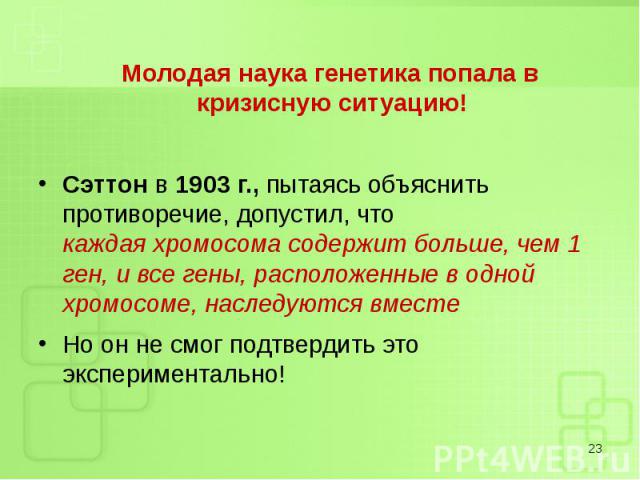 Молодая наука генетика попала в кризисную ситуацию!

• Сэттон в 1903 г., пытаясь объяснить противоречие, допустил, что каждая хромосома содержит больше, чем 1 ген, и все гены, расположенные в одной хромосоме, наследуются вместе

• Но он не смог подтвердить это экспериментально!

23

PPt4WEB.ru